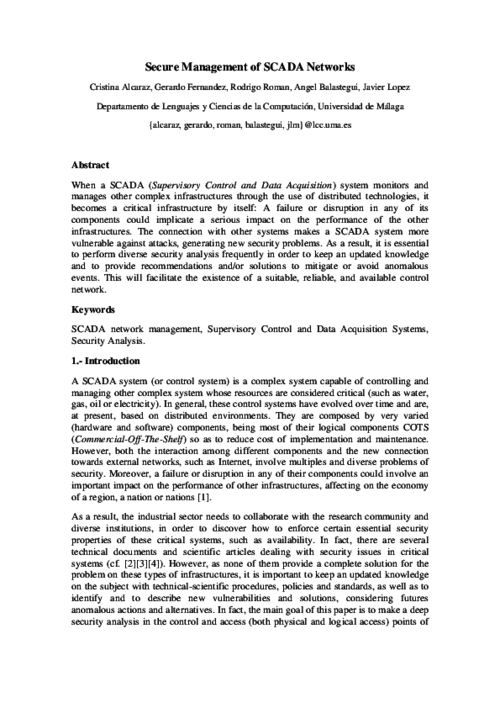 Secure Management of SCADA Networks

Cristina Alcaraz, Gerardo Fernandez, Rodrigo Roman, Angel Balastegui, Javier Lopez

Departamento de Lenguajes y Ciencias de la Computación, Universidad de Málaga

{alcaraz, gerardo, roman, balastegui, jlm}@lcc.uma.es

Abstract

When a SCADA (Supervisory Control and Data Acquisition) system monitors and manages other complex infrastructures through the use of distributed technologies, it becomes a critical infrastructure by itself: A failure or disruption in any of its components could implicate a serious impact on the performance of the other infrastructures. The connection with other systems makes a SCADA system more vulnerable against attacks, generating new security problems. As a result, it is essential to perform diverse security analysis frequently in order to keep an updated knowledge and to provide recommendations and/or solutions to mitigate or avoid anomalous events. This will facilitate the existence of a suitable, reliable, and available control network.

Keywords

SCADA network management, Supervisory Control and Data Acquisition Systems, Security Analysis.

1.- Introduction

A SCADA system (or control system) is a complex system capable of controlling and managing other complex system whose resources are considered critical (such as water, gas, oil or electricity). In general, these control systems have evolved over time and are, at present, based on distributed environments. They are composed by very varied (hardware and software) components, being most of their logical components COTS (Commercial-Off-The-Shelf) so as to reduce cost of implementation and maintenance. However, both the interaction among different components and the new connection towards external networks, such as Internet, involve multiples and diverse problems of security. Moreover, a failure or disruption in any of their components could involve an important impact on the performance of other infrastructures, affecting on the economy of a region, a nation or nations [1].

As a result, the industrial sector needs to collaborate with the research community and diverse institutions, in order to discover how to enforce certain essential security properties of these critical systems, such as availability. In fact, there are several technical documents and scientific articles dealing with security issues in critical systems (cf. [2][3][4]). However, as none of them provide a complete solution for the problem on these types of infrastructures, it is important to keep an updated knowledge on the subject with technical-scientific procedures, policies and standards, as well as to identify and to describe new vulnerabilities and solutions, considering futures anomalous actions and alternatives. In fact, the main goal of this paper is to make a deep security analysis in the control and access (both physical and logical access) points of